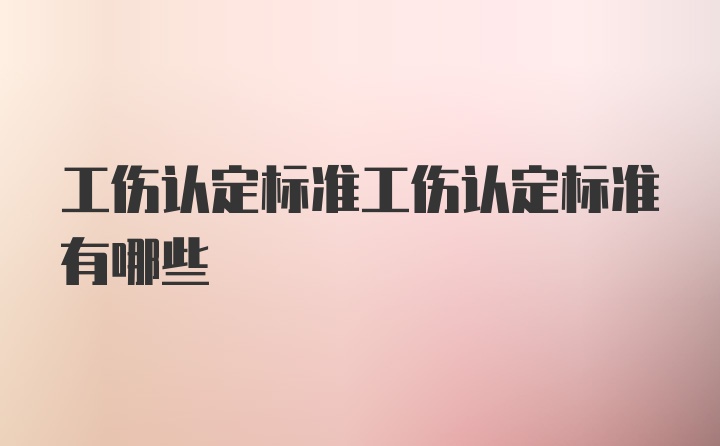 工伤认定标准工伤认定标准有哪些